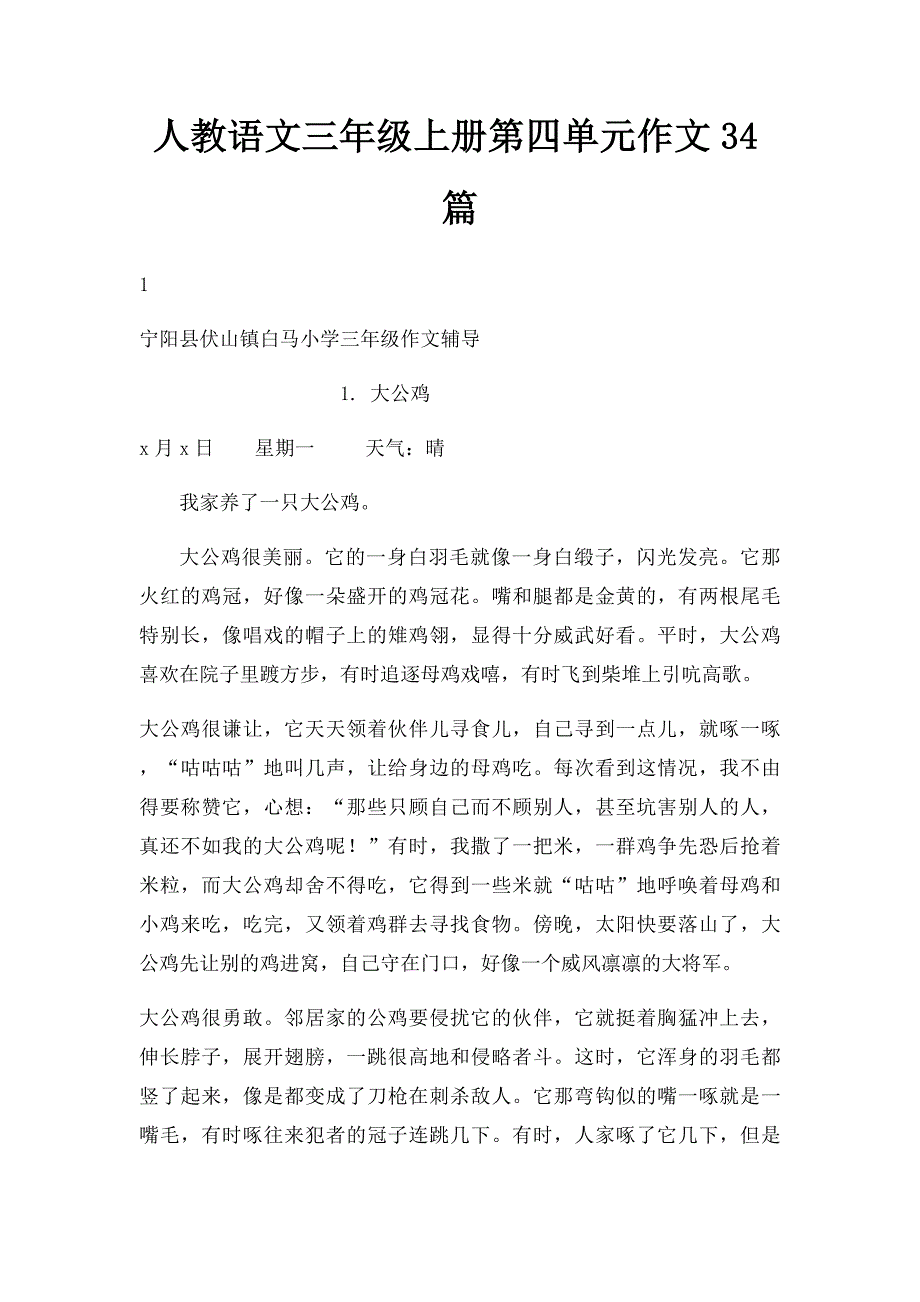 人教语文三年级上册第四单元作文34篇

1

宁阳县伏山镇白马小学三年级作文辅导

1. 大公鸡

x月x日　　星期一　　天气：晴

我家养了一只大公鸡。

大公鸡很美丽。它的一身白羽毛就像一身白缎子，闪光发亮。它那火红的鸡冠，好像一朵盛开的鸡冠花。嘴和腿都是金黄的，有两根尾毛特别长，像唱戏的帽子上的雉鸡翎，显得十分威武好看。平时，大公鸡喜欢在院子里踱方步，有时追逐母鸡戏嘻，有时飞到柴堆上引吭高歌。

大公鸡很谦让，它天天领着伙伴儿寻食儿，自己寻到一点儿，就啄一啄，“咕咕咕”地叫几声，让给身边的母鸡吃。每次看到这情况，我不由得要称赞它，心想：“那些只顾自己而不顾别人，甚至坑害别人的人，真还不如我的大公鸡呢！”有时，我撒了一把米，一群鸡争先恐后抢着米粒，而大公鸡却舍不得吃，它得到一些米就“咕咕”地呼唤着母鸡和小鸡来吃，吃完，又领着鸡群去寻找食物。傍晚，太阳快要落山了，大公鸡先让别的鸡进窝，自己守在门口，好像一个威风凛凛的大将军。

大公鸡很勇敢。邻居家的公鸡要侵扰它的伙伴，它就挺着胸猛冲上去，伸长脖子，展开翅膀，一跳很高地和侵略者斗。这时，它浑身的羽毛都竖了起来，像是都变成了刀枪在刺杀敌人。它那弯钩似的嘴一啄就是一嘴毛，有时啄往来犯者的冠子连跳几下。有时，人家啄了它几下，但是